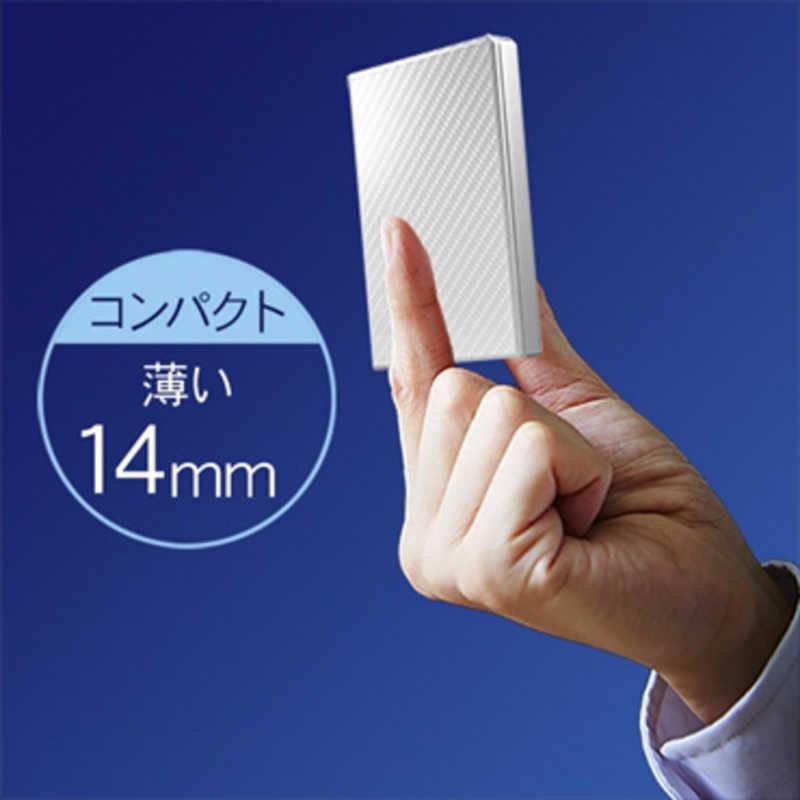 コンパクト

薄い
14mm